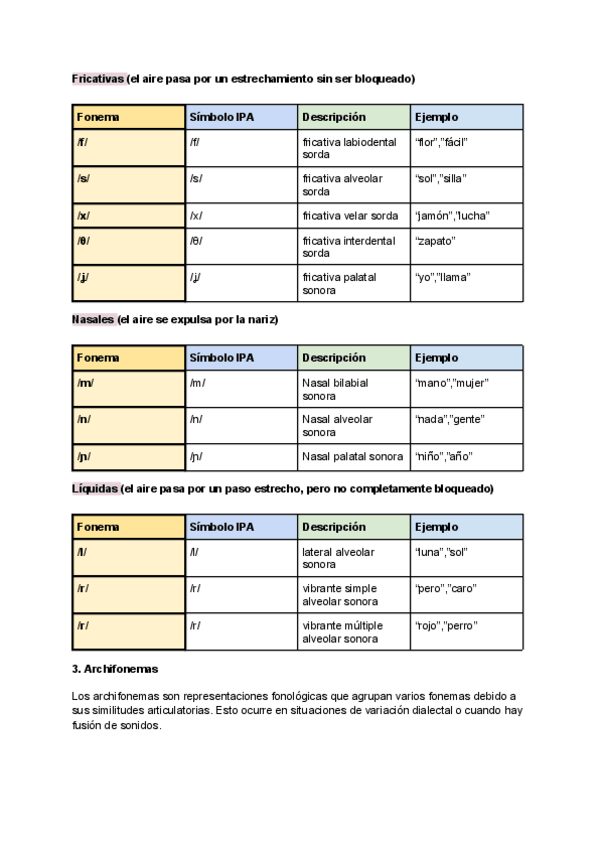 Fricativas (el aire pasa por un estrechamiento sin ser bloqueado)

| Fonema | Símbolo IPA | Descripción | Ejemplo |
|---|---|---|---|
| /f/ | /f/ | fricativa labiodental sorda | “flor”,”fácil” |
| /s/ | /s/ | fricativa alveolar sorda | “sol”,”silla” |
| /x/ | /x/ | fricativa velar sorda | “jamón”,”lucha” |
| /θ/ | /θ/ | fricativa interdental sorda | “zapato” |
| /ʝ/ | /ʝ/ | fricativa palatal sonora | “yo”,”llama” |

Nasales (el aire se expulsa por la nariz)

| Fonema | Símbolo IPA | Descripción | Ejemplo |
|---|---|---|---|
| /m/ | /m/ | Nasal bilabial sonora | “mano”,”mujer” |
| /n/ | /n/ | Nasal alveolar sonora | “nada”,”gente” |
| /ɲ/ | /ɲ/ | Nasal palatal sonora | “niño”,”año” |

Líquidas (el aire pasa por un paso estrecho, pero no completamente bloqueado)

| Fonema | Símbolo IPA | Descripción | Ejemplo |
|---|---|---|---|
| /l/ | /l/ | lateral alveolar sonora | “luna”,”sol” |
| /r/ | /r/ | vibrante simple alveolar sonora | “pero”,”caro” |
| /r/ | /r/ | vibrante múltiple alveolar sonora | “rojo”,”perro” |

3. Archifonemas

Los archifonemas son representaciones fonológicas que agrupan varios fonemas debido a sus similitudes articulatorias. Esto ocurre en situaciones de variación dialectal o cuando hay fusión de sonidos.